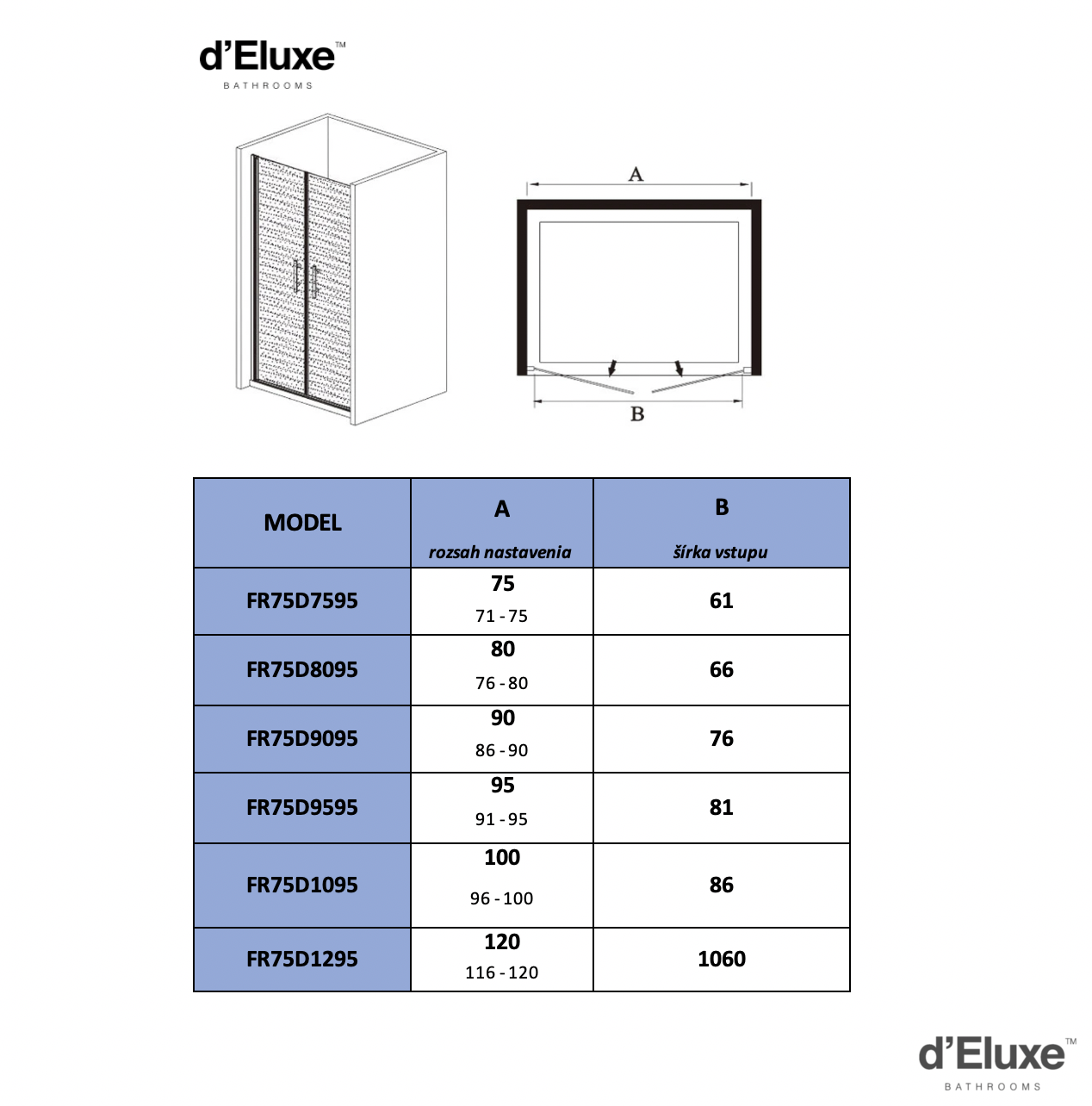 d'Eluxe™
BATHROOMS

A

B

| MODEL | A rozsah nastavenia | B šírka vstupu |
|---|---|---|
| FR75D7595 | 75 71 - 75 | 61 |
| FR75D8095 | 80 76 - 80 | 66 |
| FR75D9095 | 90 86 - 90 | 76 |
| FR75D9595 | 95 91 - 95 | 81 |
| FR75D1095 | 100 96 - 100 | 86 |
| FR75D1295 | 120 116 - 120 | 1060 |

d'Eluxe™
BATHROOMS